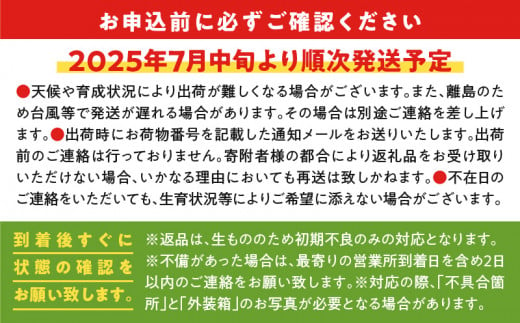 お申込前に必ずご確認ください

2025年7月中旬より順次発送予定

●天候や育成状況により出荷が難しくなる場合がございます。また、離島のため台風等で発送が遅れる場合があります。その場合は別途ご連絡を差し上げます。●出荷時にお荷物番号を記載した通知メールをお送りいたします。出荷前のご連絡は行っておりません。寄附者様の都合により返礼品をお受け取りいただけない場合、いかなる理由においても再送は致しかねます。●不在日のご連絡をいただいても、生育状況等によりご希望に添えない場合がございます。

到着後すぐに状態の確認をお願い致します。

※返品は、生もののため初期不良のみの対応となります。※不備があった場合は、最寄りの営業所到着日を含め2日以内のご連絡をお願い致します。※対応の際、「不具合箇所」と「外装箱」のお写真が必要となる場合があります。